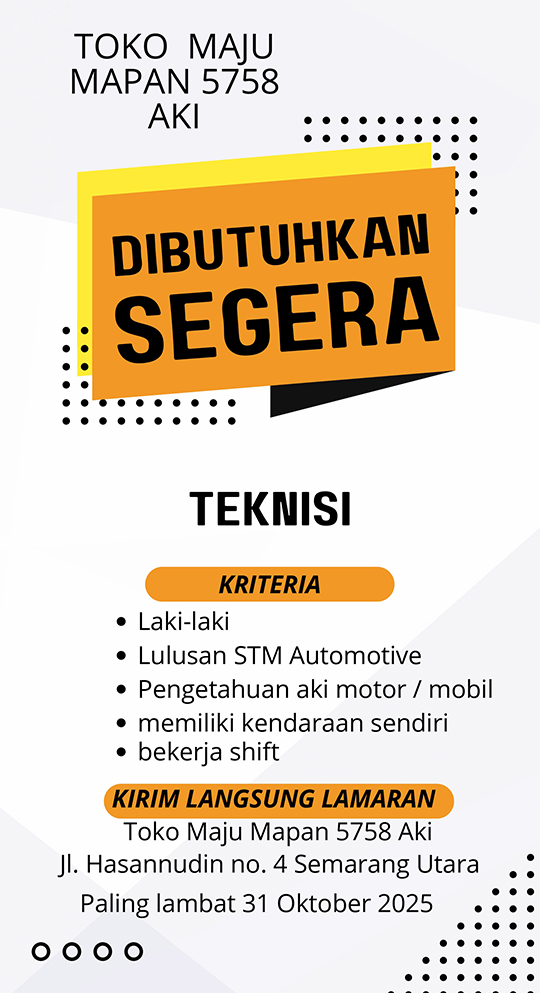 TOKO MAJU
MAPAN 5758
AKI

DIBUTUHKAN
SEGERA

TEKNISI

KRITERIA

• Laki-laki
• Lulusan STM Automotive
• Pengetahuan aki motor / mobil
• memiliki kendaraan sendiri
• bekerja shift

KIRIM LANGSUNG LAMARAN

Toko Maju Mapan 5758 Aki
Jl. Hasannudin no. 4 Semarang Utara

Paling lambat 31 Oktober 2025